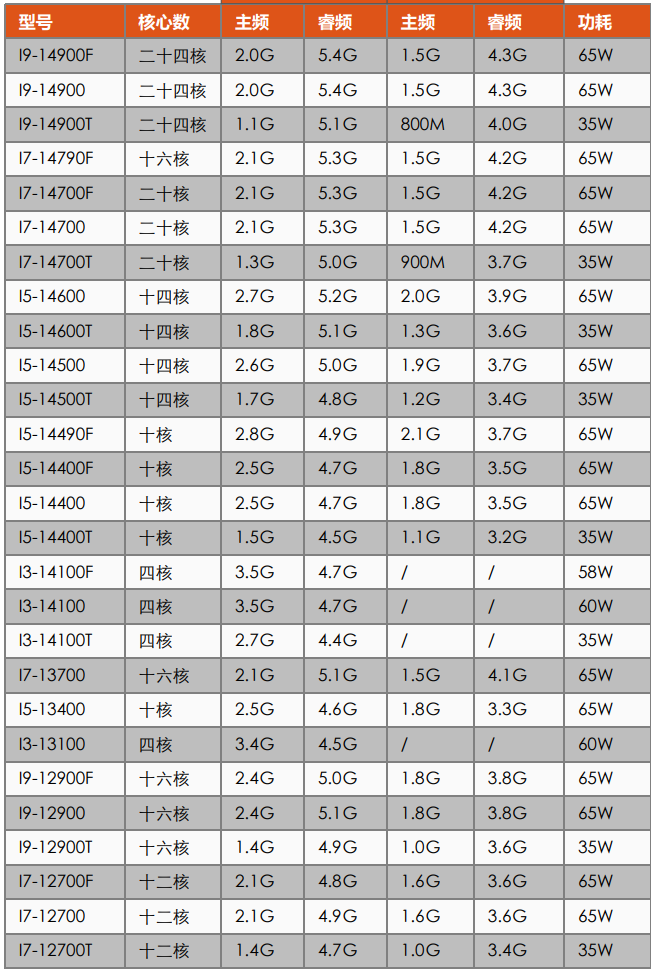 | 型号 | 核心数 | 主频 | 睿频 | 主频 | 睿频 | 功耗 |
|---|---|---|---|---|---|---|
| I9-14900F | 二十四核 | 2.0G | 5.4G | 1.5G | 4.3G | 65W |
| I9-14900 | 二十四核 | 2.0G | 5.4G | 1.5G | 4.3G | 65W |
| I9-14900T | 二十四核 | 1.1G | 5.1G | 800M | 4.0G | 35W |
| I7-14790F | 十六核 | 2.1G | 5.3G | 1.5G | 4.2G | 65W |
| I7-14700F | 二十核 | 2.1G | 5.3G | 1.5G | 4.2G | 65W |
| I7-14700 | 二十核 | 2.1G | 5.3G | 1.5G | 4.2G | 65W |
| I7-14700T | 二十核 | 1.3G | 5.0G | 900M | 3.7G | 35W |
| I5-14600 | 十四核 | 2.7G | 5.2G | 2.0G | 3.9G | 65W |
| I5-14600T | 十四核 | 1.8G | 5.1G | 1.3G | 3.6G | 35W |
| I5-14500 | 十四核 | 2.6G | 5.0G | 1.9G | 3.7G | 65W |
| I5-14500T | 十四核 | 1.7G | 4.8G | 1.2G | 3.4G | 35W |
| I5-14490F | 十核 | 2.8G | 4.9G | 2.1G | 3.7G | 65W |
| I5-14400F | 十核 | 2.5G | 4.7G | 1.8G | 3.5G | 65W |
| I5-14400 | 十核 | 2.5G | 4.7G | 1.8G | 3.5G | 65W |
| I5-14400T | 十核 | 1.5G | 4.5G | 1.1G | 3.2G | 35W |
| I3-14100F | 四核 | 3.5G | 4.7G | / | / | 58W |
| I3-14100 | 四核 | 3.5G | 4.7G | / | / | 60W |
| I3-14100T | 四核 | 2.7G | 4.4G | / | / | 35W |
| I7-13700 | 十六核 | 2.1G | 5.1G | 1.5G | 4.1G | 65W |
| I5-13400 | 十核 | 2.5G | 4.6G | 1.8G | 3.3G | 65W |
| I3-13100 | 四核 | 3.4G | 4.5G | / | / | 60W |
| I9-12900F | 十六核 | 2.4G | 5.0G | 1.8G | 3.8G | 65W |
| I9-12900 | 十六核 | 2.4G | 5.1G | 1.8G | 3.8G | 65W |
| I9-12900T | 十六核 | 1.4G | 4.9G | 1.0G | 3.6G | 35W |
| I7-12700F | 十二核 | 2.1G | 4.8G | 1.6G | 3.6G | 65W |
| I7-12700 | 十二核 | 2.1G | 4.9G | 1.6G | 3.6G | 65W |
| I7-12700T | 十二核 | 1.4G | 4.7G | 1.0G | 3.4G | 35W |